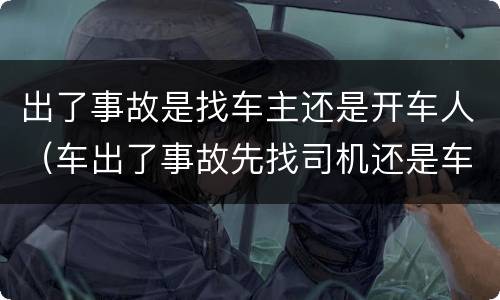 出了事故是找车主还是开车人（车出了事故先找司机还是车